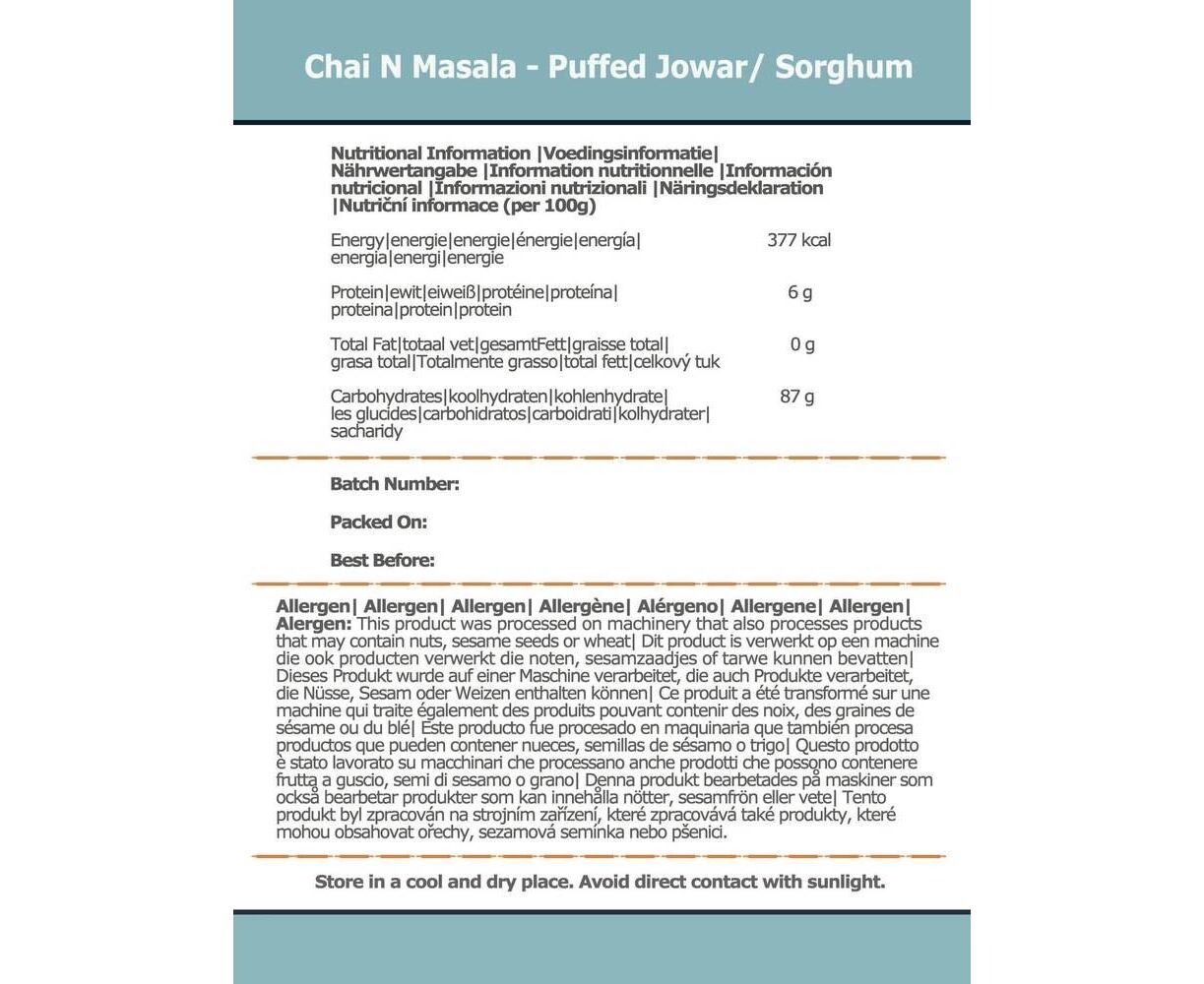 Chai N Masala - Puffed Jowar/ Sorghum

Nutritional Information |Voedingsinformatie| Nährwertangabe |Information nutritionnelle |Información nutricional |Informazioni nutrizionali |Näringsdeklaration |Nutriční informace (per 100g)

| | |
|---|---|
| Energy\|energie\|energie\|énergie\|energía\| energia\|energi\|energie | 377 kcal |
| Protein\|ewit\|eiweiß\|protéine\|proteína\| proteina\|protein\|protein | 6 g |
| Total Fat\|totaal vet\|gesamtFett\|graisse total\| grasa total\|Totalmente grasso\|total fett\|celkový tuk | 0 g |
| Carbohydrates\|koolhydraten\|kohlenhydrate\| les glucides\|carbohidratos\|carboidrati\|kolhydrater\| sacharidy | 87 g |

Batch Number:

Packed On:

Best Before:

Allergen| Allergen| Allergen| Allergène| Alérgeno| Allergene| Allergen| Alergen: This product was processed on machinery that also processes products that may contain nuts, sesame seeds or wheat| Dit product is verwerkt op een machine die ook producten verwerkt die noten, sesamzaadjes of tarwe kunnen bevatten| Dieses Produkt wurde auf einer Maschine verarbeitet, die auch Produkte verarbeitet, die Nüsse, Sesam oder Weizen enthalten können| Ce produit a été transformé sur une machine qui traite également des produits pouvant contenir des noix, des graines de sésame ou du blé| Este producto fue procesado en maquinaria que también procesa productos que pueden contener nueces, semillas de sésamo o trigo| Questo prodotto è stato lavorato su macchinari che processano anche prodotti che possono contenere frutta a guscio, semi di sesamo o grano| Denna produkt bearbetades på maskiner som också bearbetar produkter som kan innehålla nötter, sesamfrön eller vete| Tento produkt byl zpracován na strojním zařízení, které zpracovává také produkty, které mohou obsahovat ořechy, sezamová semínka nebo pšenici.

Store in a cool and dry place. Avoid direct contact with sunlight.